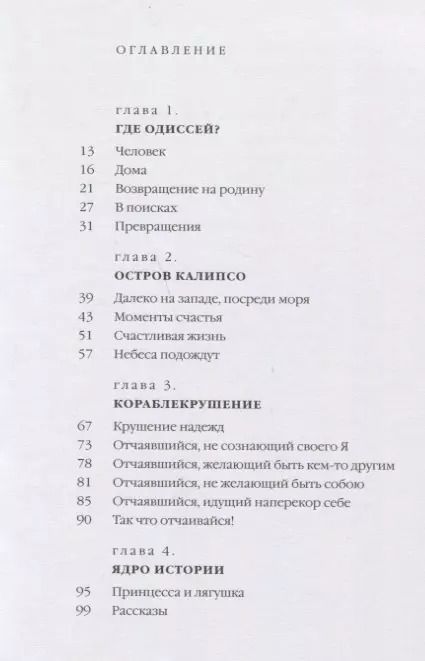 ОГЛАВЛЕНИЕ

глава 1.
ГДЕ ОДИССЕЙ?

13 Человек
16 Дома
21 Возвращение на родину
27 В поисках
31 Превращения

глава 2.
ОСТРОВ КАЛИПСО

39 Далеко на западе, посреди моря
43 Моменты счастья
51 Счастливая жизнь
57 Небеса подождут

глава 3.
КОРАБЛЕКРУШЕНИЕ

67 Крушение надежд
73 Отчаявшийся, не сознающий своего Я
78 Отчаявшийся, желающий быть кем-то другим
81 Отчаявшийся, не желающий быть собою
85 Отчаявшийся, идущий наперекор себе
90 Так что отчаивайся!

глава 4.
ЯДРО ИСТОРИИ

95 Принцесса и лягушка
99 Рассказы